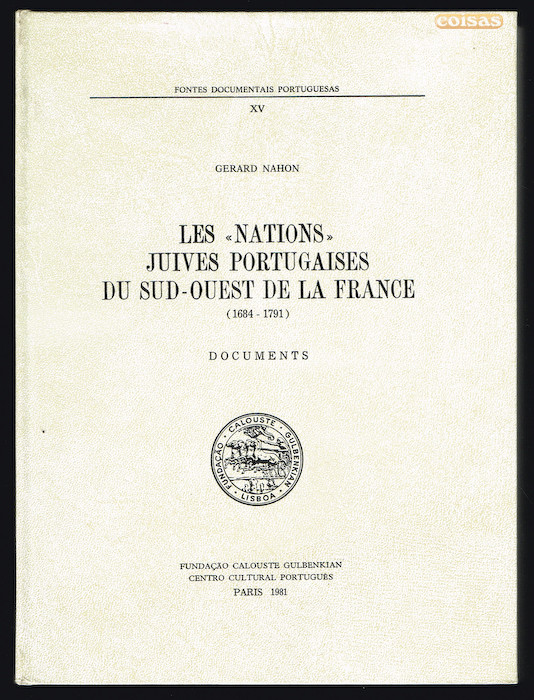 coisas

FONTES DOCUMENTAIS PORTUGUESAS

XV

GERARD NAHON

LES «NATIONS» JUIVES PORTUGAISES DU SUD-OUEST DE LA FRANCE

(1684 - 1791)

DOCUMENTS

FUNDAÇÃO CALOUSTE GULBENKIAN LISBOA

FUNDAÇÃO CALOUSTE GULBENKIAN
CENTRO CULTURAL PORTUGUÊS
PARIS 1981